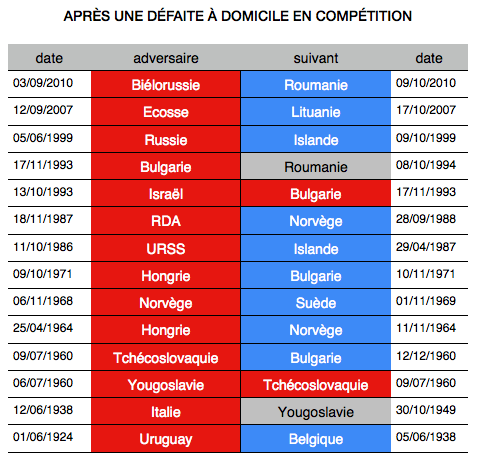 APRÈS UNE DÉFAITE À DOMICILE EN COMPÉTITION

| date | adversaire | suivant | date |
|---|---|---|---|
| 03/09/2010 | Biélorussie | Roumanie | 09/10/2010 |
| 12/09/2007 | Ecosse | Lituanie | 17/10/2007 |
| 05/06/1999 | Russie | Islande | 09/10/1999 |
| 17/11/1993 | Bulgarie | Roumanie | 08/10/1994 |
| 13/10/1993 | Israël | Bulgarie | 17/11/1993 |
| 18/11/1987 | RDA | Norvège | 28/09/1988 |
| 11/10/1986 | URSS | Islande | 29/04/1987 |
| 09/10/1971 | Hongrie | Bulgarie | 10/11/1971 |
| 06/11/1968 | Norvège | Suède | 01/11/1969 |
| 25/04/1964 | Hongrie | Norvège | 11/11/1964 |
| 09/07/1960 | Tchécoslovaquie | Bulgarie | 12/12/1960 |
| 06/07/1960 | Yougoslavie | Tchécoslovaquie | 09/07/1960 |
| 12/06/1938 | Italie | Yougoslavie | 30/10/1949 |
| 01/06/1924 | Uruguay | Belgique | 05/06/1938 |